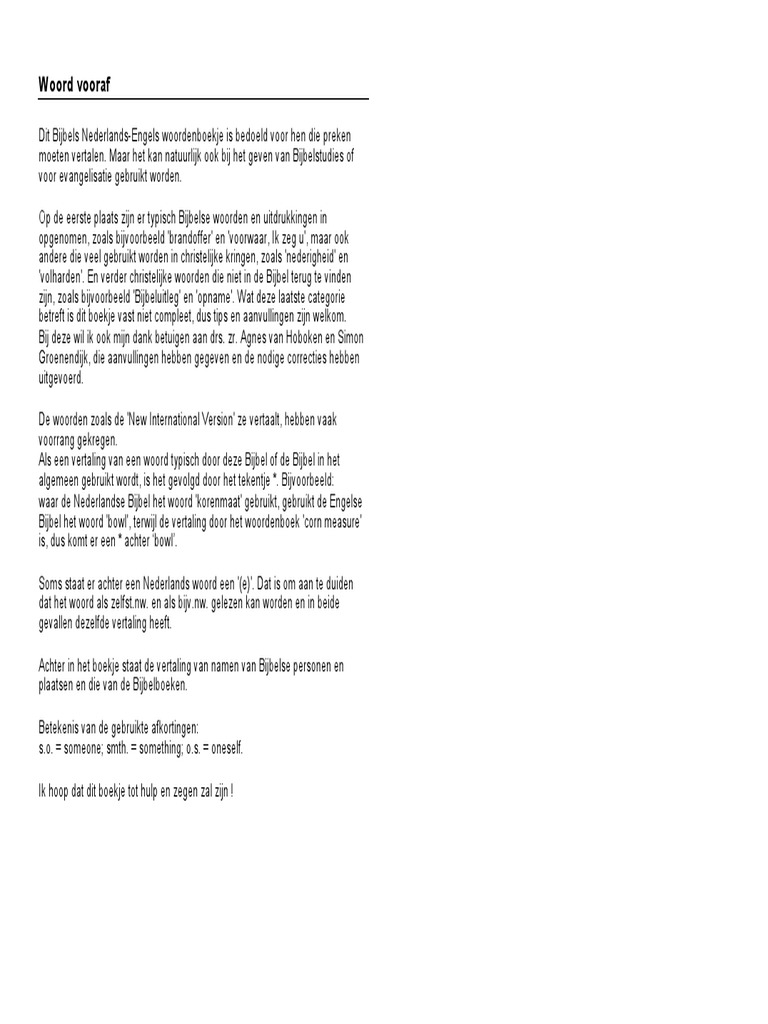 Woord vooraf

Dit Bijbels Nederlands-Engels woordenboekje is bedoeld voor hen die preken moeten vertalen. Maar het kan natuurlijk ook bij het geven van Bijbelstudies of voor evangelisatie gebruikt worden.

Op de eerste plaats zijn er typisch Bijbelse woorden en uitdrukkingen in opgenomen, zoals bijvoorbeeld 'brandoffer' en 'voorwaar, Ik zeg u', maar ook andere die veel gebruikt worden in christelijke kringen, zoals 'nederigheid' en 'volharden'. En verder christelijke woorden die niet in de Bijbel terug te vinden zijn, zoals bijvoorbeeld 'Bijbeluitleg' en 'opname'. Wat deze laatste categorie betreft is dit boekje vast niet compleet, dus tips en aanvullingen zijn welkom.
Bij deze wil ik ook mijn dank betuigen aan drs. zr. Agnes van Hoboken en Simon Groenendijk, die aanvullingen hebben gegeven en de nodige correcties hebben uitgevoerd.

De woorden zoals de 'New International Version' ze vertaalt, hebben vaak voorrang gekregen.
Als een vertaling van een woord typisch door deze Bijbel of de Bijbel in het algemeen gebruikt wordt, is het gevolgd door het tekentje *. Bijvoorbeeld:
waar de Nederlandse Bijbel het woord 'korenmaat' gebruikt, gebruikt de Engelse Bijbel het woord 'bowl', terwijl de vertaling door het woordenboek 'corn measure' is, dus komt er een * achter 'bowl'.

Soms staat er achter een Nederlands woord een '(e)'. Dat is om aan te duiden dat het woord als zelfst.nw. en als bijv.nw. gelezen kan worden en in beide gevallen dezelfde vertaling heeft.

Achter in het boekje staat de vertaling van namen van Bijbelse personen en plaatsen en die van de Bijbelboeken.

Betekenis van de gebruikte afkortingen:
s.o. = someone; smth. = something; o.s. = oneself.

Ik hoop dat dit boekje tot hulp en zegen zal zijn !